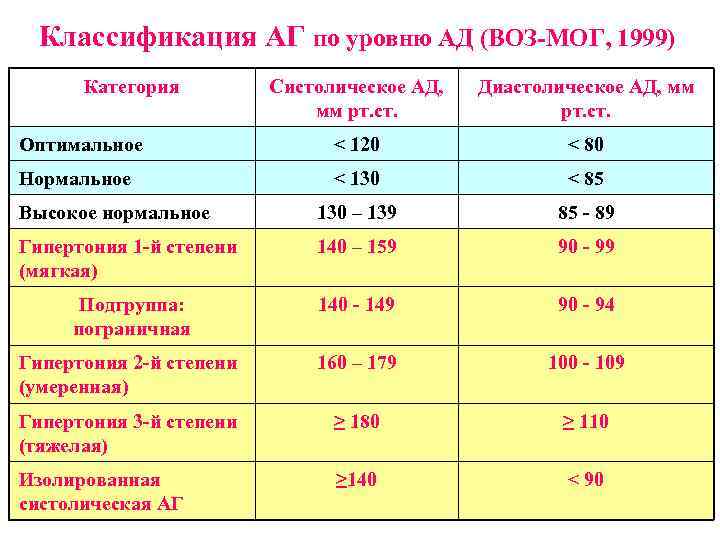 Классификация АГ по уровню АД (ВОЗ-МОГ, 1999)

| Категория | Систолическое АД, мм рт.ст. | Диастолическое АД, мм рт.ст. |
|---|---|---|
| Оптимальное | < 120 | < 80 |
| Нормальное | < 130 | < 85 |
| Высокое нормальное | 130 – 139 | 85 - 89 |
| Гипертония 1-й степени (мягкая) | 140 – 159 | 90 - 99 |
| Подгруппа: пограничная | 140 - 149 | 90 - 94 |
| Гипертония 2-й степени (умеренная) | 160 – 179 | 100 - 109 |
| Гипертония 3-й степени (тяжелая) | $\geq$ 180 | $\geq$ 110 |
| Изолированная систолическая АГ | $\geq$140 | < 90 |